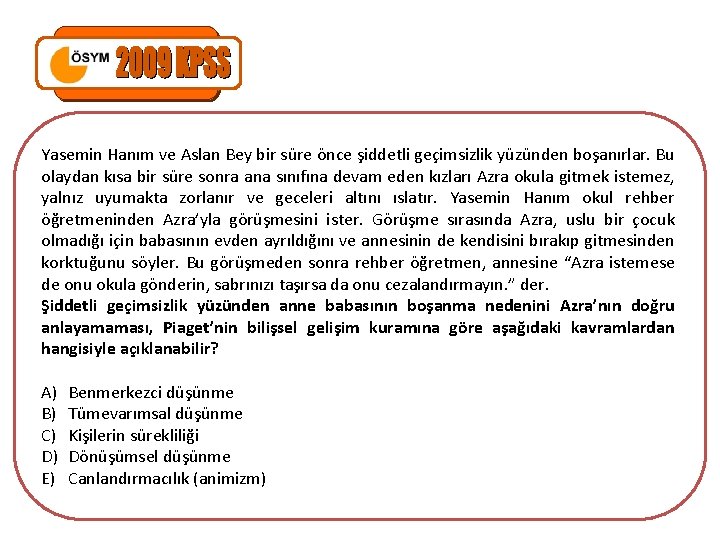 ÖSYM 2009 KPSS

Yasemin Hanım ve Aslan Bey bir süre önce şiddetli geçimsizlik yüzünden boşanırlar. Bu olaydan kısa bir süre sonra ana sınıfına devam eden kızları Azra okula gitmek istemez, yalnız uyumakta zorlanır ve geceleri altını ıslatır. Yasemin Hanım okul rehber öğretmeninden Azra'yla görüşmesini ister. Görüşme sırasında Azra, uslu bir çocuk olmadığı için babasının evden ayrıldığını ve annesinin de kendisini bırakıp gitmesinden korktuğunu söyler. Bu görüşmeden sonra rehber öğretmen, annesine "Azra istemese de onu okula gönderin, sabrınızı taşırsa da onu cezalandırmayın." der.
Şiddetli geçimsizlik yüzünden anne babasının boşanma nedenini Azra'nın doğru anlayamaması, Piaget'nin bilişsel gelişim kuramına göre aşağıdaki kavramlardan hangisiyle açıklanabilir?

A) Benmerkezci düşünme
B) Tümevarımsal düşünme
C) Kişilerin sürekliliği
D) Dönüşümsel düşünme
E) Canlandırmacılık (animizm)